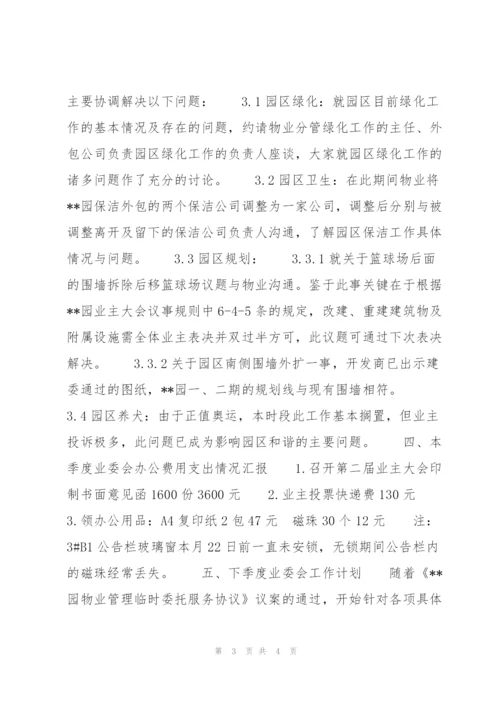 主要协调解决以下问题： 3.1 园区绿化：就园区目前绿化工作的基本情况及存在的问题，约请物业分管绿化工作的主任、外包公司负责园区绿化工作的负责人座谈，大家就园区绿化工作的诸多问题作了充分的讨论。 3.2 园区卫生：在此期间物业将**园保洁外包的两个保洁公司调整为一家公司，调整后分别与被调整离开及留下的保洁公司负责人沟通，了解园区保洁工作具体情况与问题。 3.3 园区规划： 3.3.1 就关于篮球场后面的围墙拆除后移篮球场议题与物业沟通。鉴于此事关键在于根据**园业主大会议事规则中 6-4-5 条的规定，改建、重建建筑物及附属设施需全体业主表决并双过半方可，此议题可通过下次表决解决。 3.3.2 关于园区南侧围墙外扩一事，开发商已出示建委通过的图纸，**园一、二期的规划线与现有围墙相符。 3.4 园区养犬：由于正值奥运，本时段此工作基本搁置，但业主投诉极多，此问题已成为影响园区和谐的主要问题。 四、本季度业委会办公费用支出情况汇报 1.召开第二届业主大会印制书面意见函 1600 份 3600 元 2.业主投票快递费 130 元 3.领办公用品：A4 复印纸 2 包 47 元 磁珠 30 个 12 元 注：3#B1 公告栏玻璃窗本月 22 日前一直未安锁，无锁期间公告栏内的磁珠经常丢失。 五、下季度业委会工作计划 随着《**园物业管理临时委托服务协议》议案的通过，开始针对各项具体

第 3 页 共 4 页